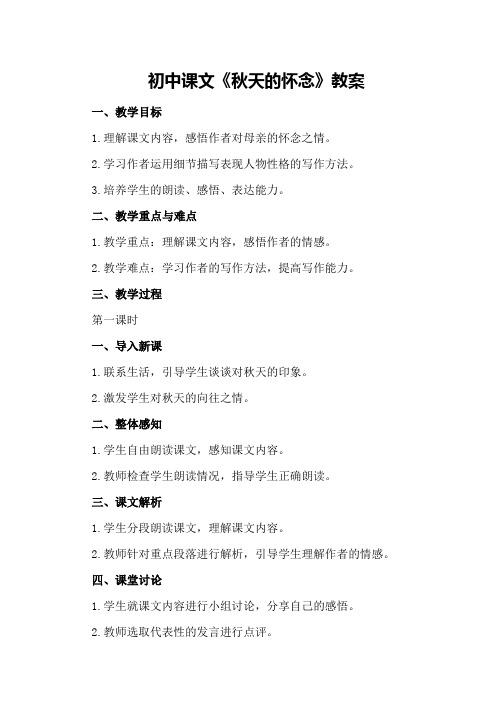 初中课文《秋天的怀念》教案

一、教学目标

1.理解课文内容，感悟作者对母亲的怀念之情。

2.学习作者运用细节描写表现人物性格的写作方法。

3.培养学生的朗读、感悟、表达能力。

二、教学重点与难点

1.教学重点：理解课文内容，感悟作者的情感。

2.教学难点：学习作者的写作方法，提高写作能力。

三、教学过程

第一课时

一、导入新课

1.联系生活，引导学生谈谈对秋天的印象。

2.激发学生对秋天的向往之情。

二、整体感知

1.学生自由朗读课文，感知课文内容。

2.教师检查学生朗读情况，指导学生正确朗读。

三、课文解析

1.学生分段朗读课文，理解课文内容。

2.教师针对重点段落进行解析，引导学生理解作者的情感。

四、课堂讨论

1.学生就课文内容进行小组讨论，分享自己的感悟。

2.教师选取代表性的发言进行点评。